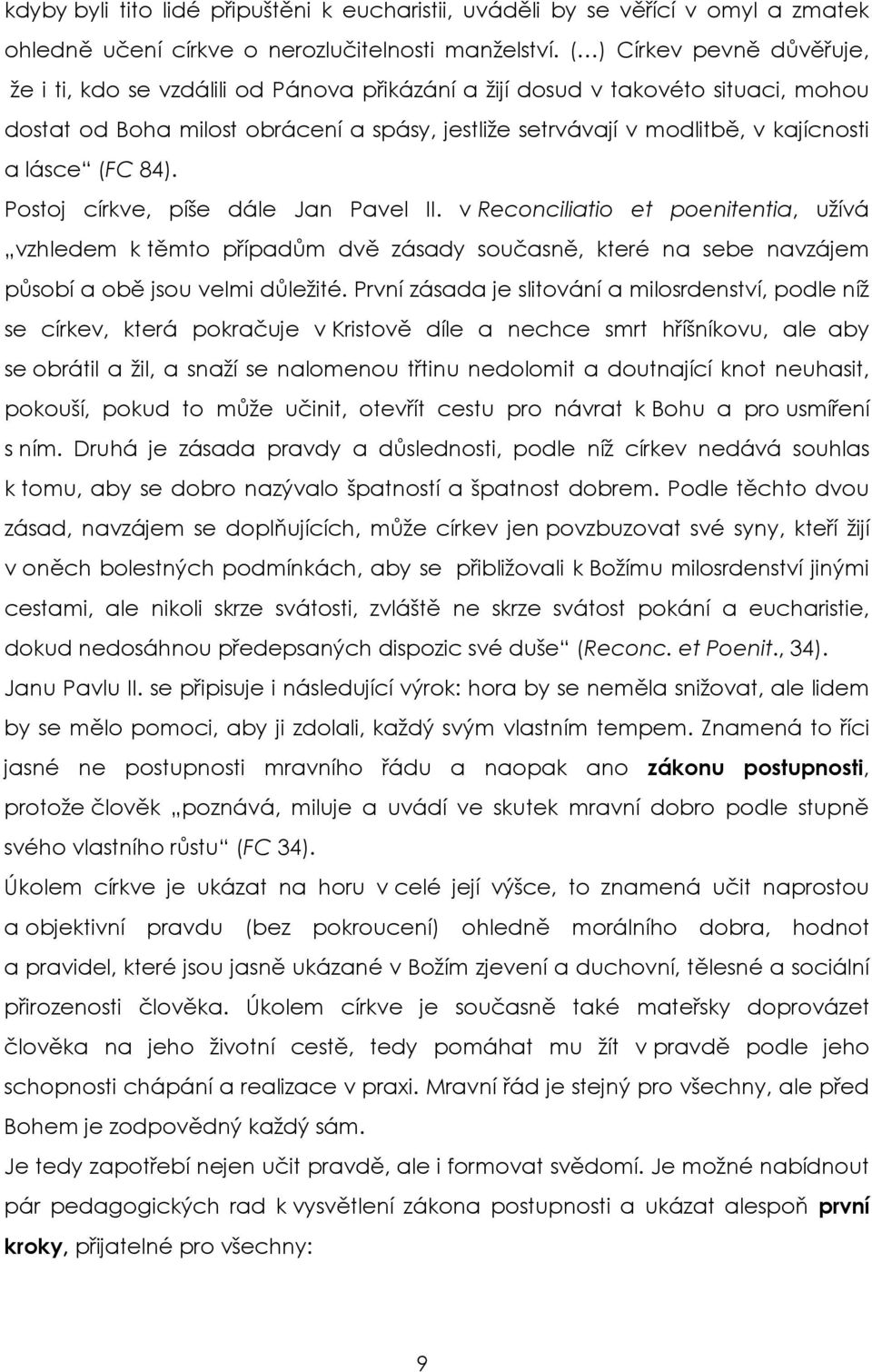 kdyby byli tito lidé připuštěni k eucharistii, uváděli by se věřící v omyl a zmatek ohledně učení církve o nerozlučitelnosti manželství. (…) Církev pevně důvěřuje, že i ti, kdo se vzdálili od Pánova přikázání a žijí dosud v takovéto situaci, mohou dostat od Boha milost obrácení a spásy, jestliže setrvávají v modlitbě, v kajícnosti a lásce“ (FC 84).

Postoj církve, píše dále Jan Pavel II. v Reconciliatio et poenitentia, užívá „vzhledem k těmto případům dvě zásady současně, které na sebe navzájem působí a obě jsou velmi důležité. První zásada je slitování a milosrdenství, podle níž se církev, která pokračuje v Kristově díle a nechce smrt hříšníkovu, ale aby se obrátil a žil, a snaží se nalomenou třtinu nedolomit a doutnající knot neuhasit, pokouší, pokud to může učinit, otevřít cestu pro návrat k Bohu a pro usmíření s ním. Druhá je zásada pravdy a důslednosti, podle níž církev nedává souhlas k tomu, aby se dobro nazývalo špatností a špatnost dobrem. Podle těchto dvou zásad, navzájem se doplňujících, může církev jen povzbuzovat své syny, kteří žijí v oněch bolestných podmínkách, aby se přibližovali k Božímu milosrdenství jinými cestami, ale nikoli skrze svátosti, zvláště ne skrze svátost pokání a eucharistie, dokud nedosáhnou předepsaných dispozic své duše“ (Reconc. et Poenit., 34).

Janu Pavlu II. se připisuje i následující výrok: hora by se neměla snižovat, ale lidem by se mělo pomoci, aby ji zdolali, každý svým vlastním tempem. Znamená to říci jasné ne postupnosti mravního řádu a naopak ano zákonu postupnosti, protože člověk „poznává, miluje a uvádí ve skutek mravní dobro podle stupně svého vlastního růstu“ (FC 34).

Úkolem církve je ukázat na horu v celé její výšce, to znamená učit naprostou a objektivní pravdu (bez pokroucení) ohledně morálního dobra, hodnot a pravidel, která jsou jasně ukázané v Božím zjevení a duchovní, tělesné a sociální přirozenosti člověka. Úkolem církve je současně také mateřsky doprovázet člověka na jeho životní cestě, tedy pomáhat mu žít v pravdě podle jeho schopnosti chápání a realizace v praxi. Mravní řád je stejný pro všechny, ale před Bohem je zodpovědný každý sám.

Je tedy zapotřebí nejen učit pravdě, ale i formovat svědomí. Je možné nabídnout pár pedagogických rad k vysvětlení zákona postupnosti a ukázat alespoň první kroky, přijatelné pro všechny:

9